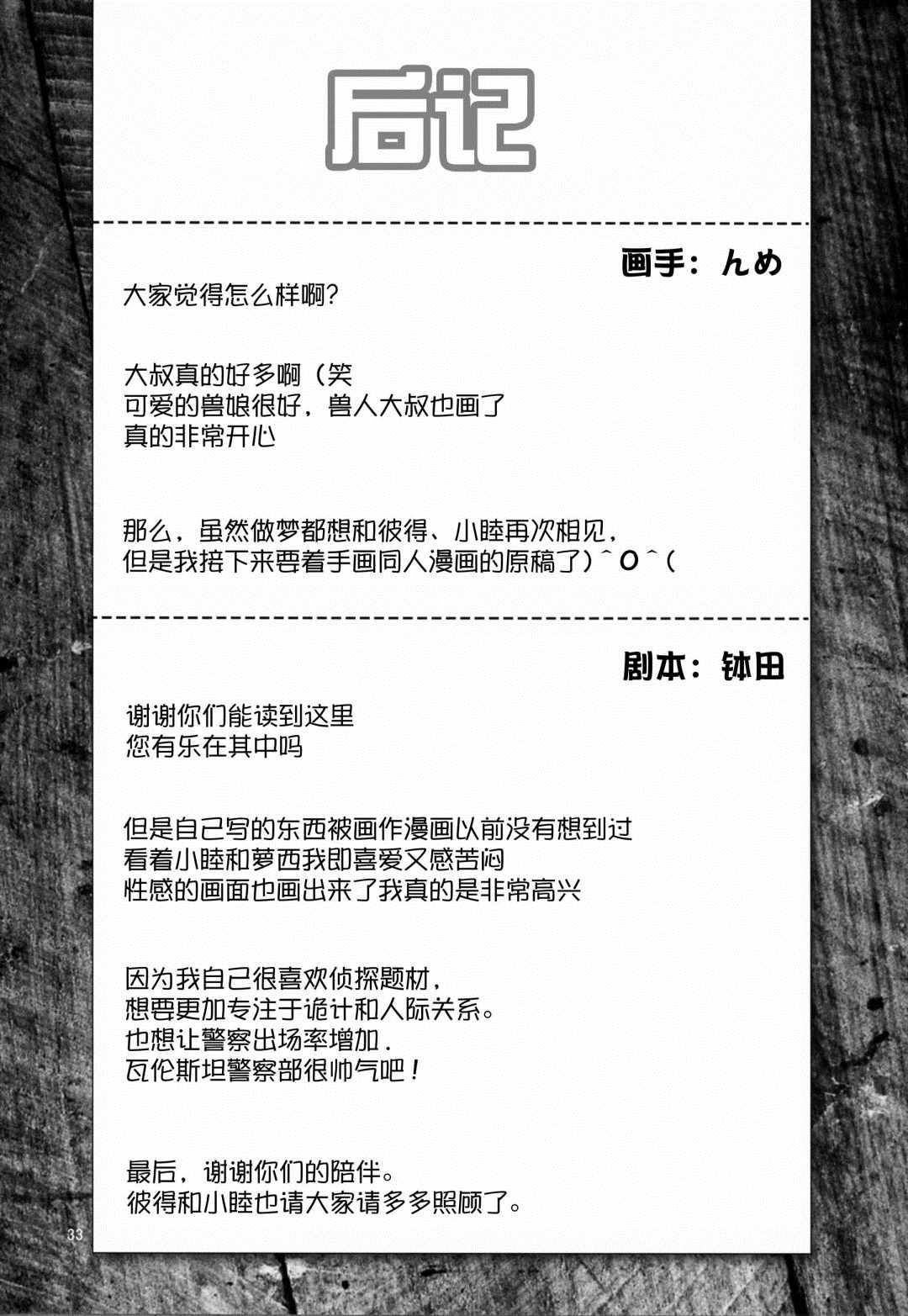 后记

画手：んめ

大家觉得怎么样啊？

大叔真的好多啊（笑
可爱的兽娘很好，兽人大叔也画了
真的非常开心

那么，虽然做梦都想和彼得、小睦再次相见，
但是我接下来要着手画同人漫画的原稿了）^O^（

剧本：钵田

谢谢你们能读到这里
您有乐在其中吗

但是自己写的东西被画作漫画以前没有想到过
看着小睦和萝西我即喜爱又感苦闷
性感的画面也画出来了我真的是非常高兴

因为我自己很喜欢侦探题材，
想要更加专注于诡计和人际关系。
也想让警察出场率增加．
瓦伦斯坦警察部很帅气吧！

最后，谢谢你们的陪伴。
彼得和小睦也请大家请多多照顾了。

33